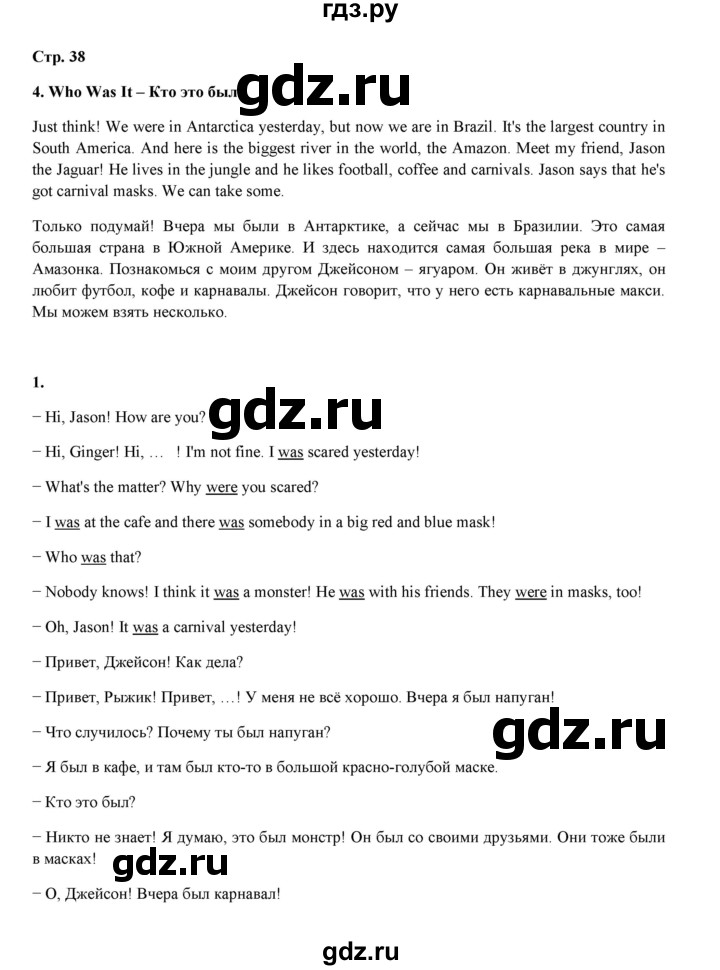 гдз.ру

Стр. 38

4. Who Was It – Кто это был gdz.ru

Just think! We were in Antarctica yesterday, but now we are in Brazil. It's the largest country in South America. And here is the biggest river in the world, the Amazon. Meet my friend, Jason the Jaguar! He lives in the jungle and he likes football, coffee and carnivals. Jason says that he's got carnival masks. We can take some.

Только подумай! Вчера мы были в Антарктике, а сейчас мы в Бразилии. Это самая большая страна в Южной Америке. И здесь находится самая большая река в мире – Амазонка. Познакомься с моим другом Джейсоном – ягуаром. Он живёт в джунглях, он любит футбол, кофе и карнавалы. Джейсон говорит, что у него есть карнавальные макси. Мы можем взять несколько.

1.

gdz.ru

− Hi, Jason! How are you?

− Hi, Ginger! Hi, … ! I'm not fine. I was scared yesterday!

− What's the matter? Why were you scared?

− I was at the cafe and there was somebody in a big red and blue mask!

− Who was that?

− Nobody knows! I think it was a monster! He was with his friends. They were in masks, too!

− Oh, Jason! It was a carnival yesterday!

− Привет, Джейсон! Как дела?

− Привет, Рыжик! Привет, …! У меня не всё хорошо. Вчера я был напуган!

− Что случилось? Почему ты был напуган?

gdz.ru

− Я был в кафе, и там был кто-то в большой красно-голубой маске.

− Кто это был?

− Никто не знает! Я думаю, это был монстр! Он был со своими друзьями. Они тоже были в масках!

gdz.ru

− О, Джейсон! Вчера был карнавал!

gdz.ru